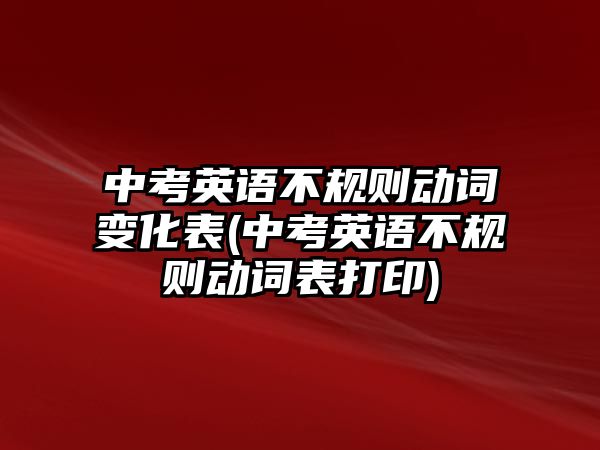 中考英语不规则动词变化表(中考英语不规则动词表打印)